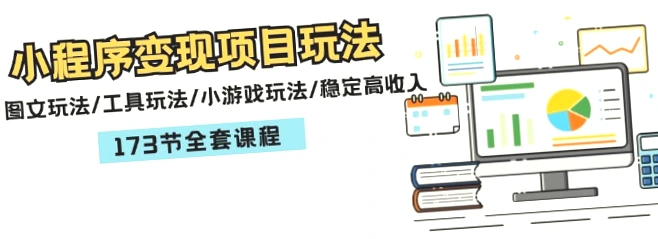 小程序变现项目玩法

图文玩法/工具玩法/小游戏玩法/稳定高收入

173节全套课程